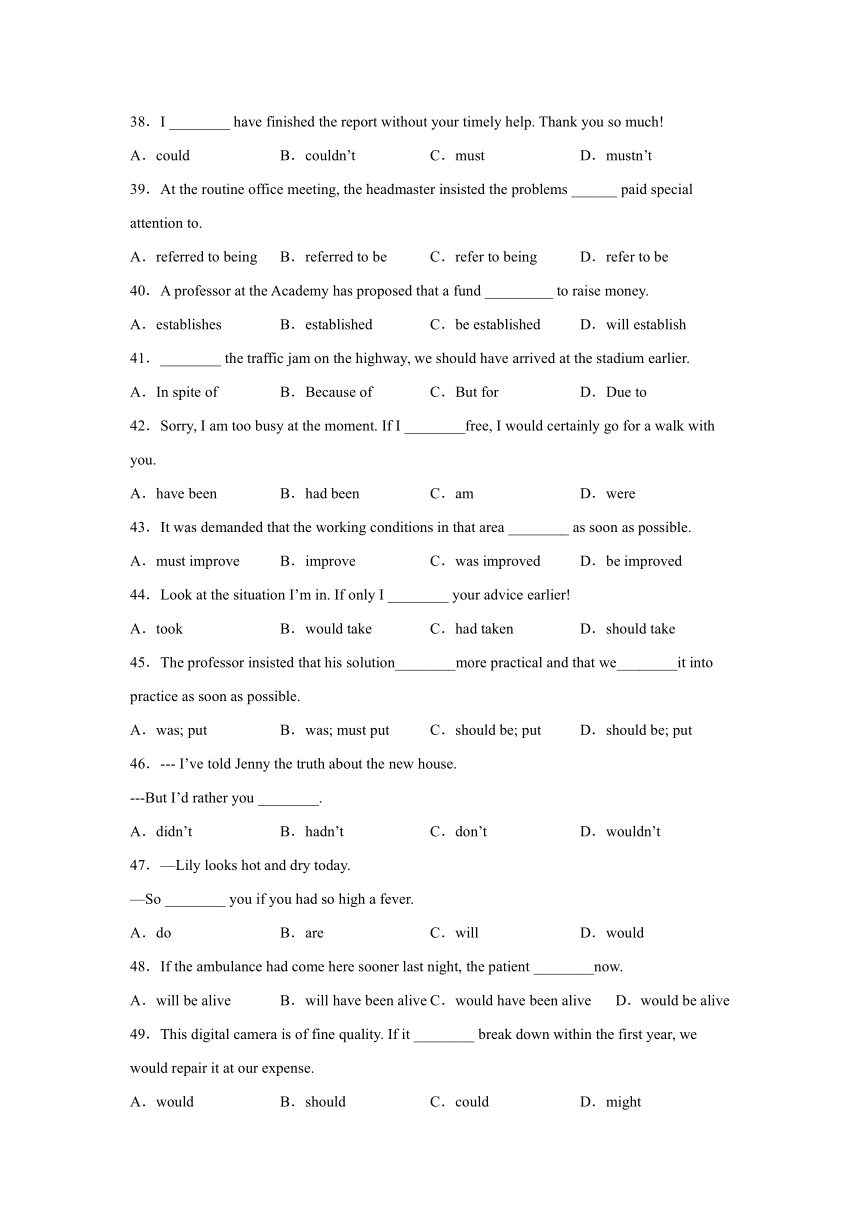 38．I ________ have finished the report without your timely help. Thank you so much!

A．could　　B．couldn’t　　C．must　　D．mustn’t

39．At the routine office meeting, the headmaster insisted the problems ______ paid special attention to.

A．referred to being　　B．referred to be　　C．refer to being　　D．refer to be

40．A professor at the Academy has proposed that a fund _________ to raise money.

A．establishes　　B．established　　C．be established　　D．will establish

41．________ the traffic jam on the highway, we should have arrived at the stadium earlier.

A．In spite of　　B．Because of　　C．But for　　D．Due to

42．Sorry, I am too busy at the moment. If I ________free, I would certainly go for a walk with you.

A．have been　　B．had been　　C．am　　D．were

43．It was demanded that the working conditions in that area ________ as soon as possible.

A．must improve　　B．improve　　C．was improved　　D．be improved

44．Look at the situation I’m in. If only I ________ your advice earlier!

A．took　　B．would take　　C．had taken　　D．should take

45．The professor insisted that his solution________more practical and that we________it into practice as soon as possible.

A．was; put　　B．was; must put　　C．should be; put　　D．should be; put

46．--- I’ve told Jenny the truth about the new house.

---But I’d rather you ________.

A．didn’t　　B．hadn’t　　C．don’t　　D．wouldn’t

47．—Lily looks hot and dry today.

—So ________ you if you had so high a fever.

A．do　　B．are　　C．will　　D．would

48．If the ambulance had come here sooner last night, the patient ________now.

A．will be alive　　B．will have been alive　　C．would have been alive　　D．would be alive

49．This digital camera is of fine quality. If it ________ break down within the first year, we would repair it at our expense.

A．would　　B．should　　C．could　　D．might